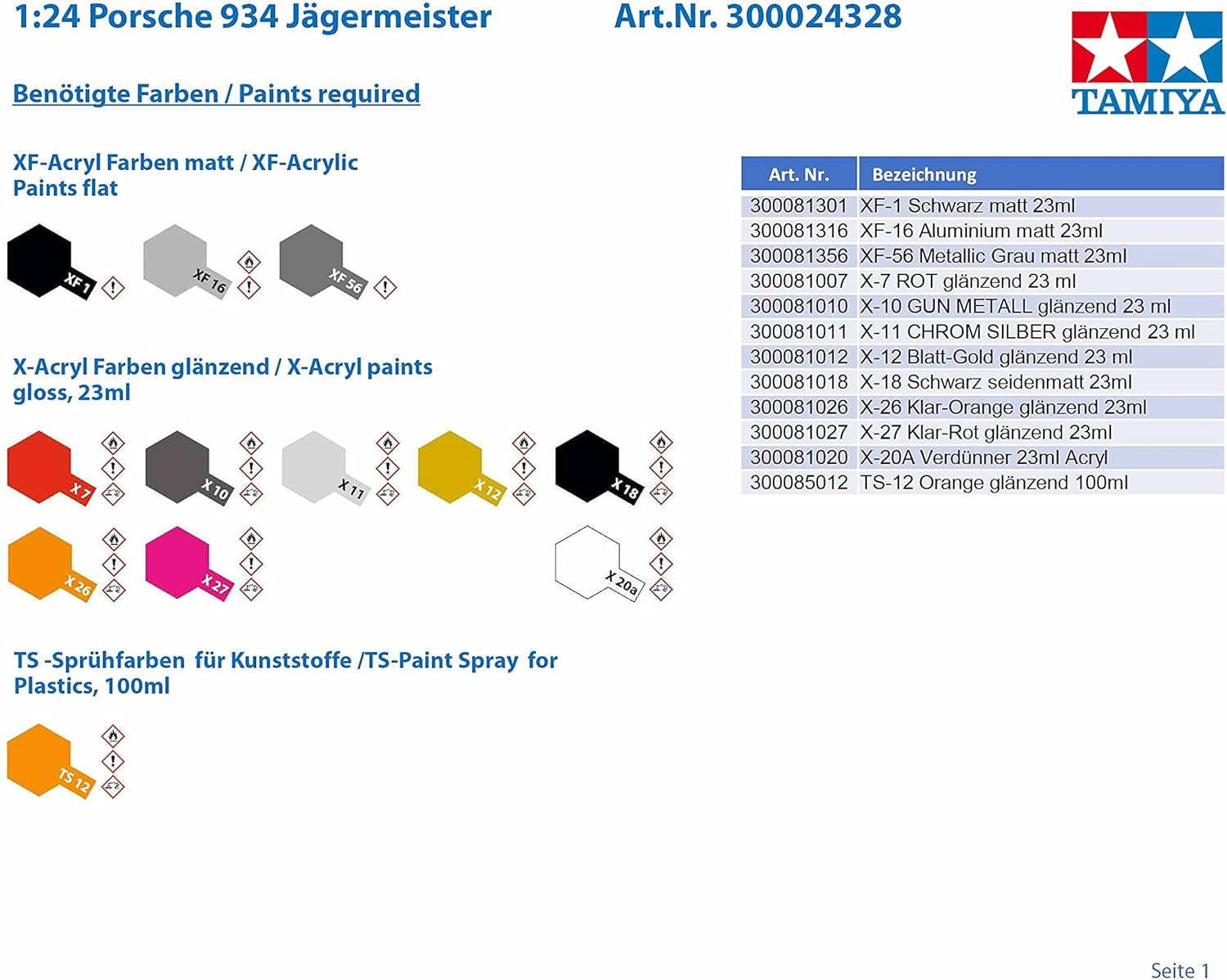 1:24 Porsche 934 Jägermeister Art.Nr. 300024328

TAMIYA

Benötigte Farben / Paints required

XF-Acryl Farben matt / XF-Acrylic Paints flat

XF 1

XF 16

XF 56

X-Acryl Farben glänzend / X-Acryl paints gloss, 23ml

X 7

X 10

X 11

X 12

X 18

X 26

X 27

X 20a

TS -Sprühfarben für Kunststoffe /TS-Paint Spray for Plastics, 100ml

TS 12

| Art. Nr. | Bezeichnung |
|---|---|
| 300081301 | XF-1 Schwarz matt 23ml |
| 300081316 | XF-16 Aluminium matt 23ml |
| 300081356 | XF-56 Metallic Grau matt 23ml |
| 300081007 | X-7 ROT glänzend 23 ml |
| 300081010 | X-10 GUN METALL glänzend 23 ml |
| 300081011 | X-11 CHROM SILBER glänzend 23 ml |
| 300081012 | X-12 Blatt-Gold glänzend 23 ml |
| 300081018 | X-18 Schwarz seidenmatt 23ml |
| 300081026 | X-26 Klar-Orange glänzend 23ml |
| 300081027 | X-27 Klar-Rot glänzend 23ml |
| 300081020 | X-20A Verdünner 23ml Acryl |
| 300085012 | TS-12 Orange glänzend 100ml |

Seite 1